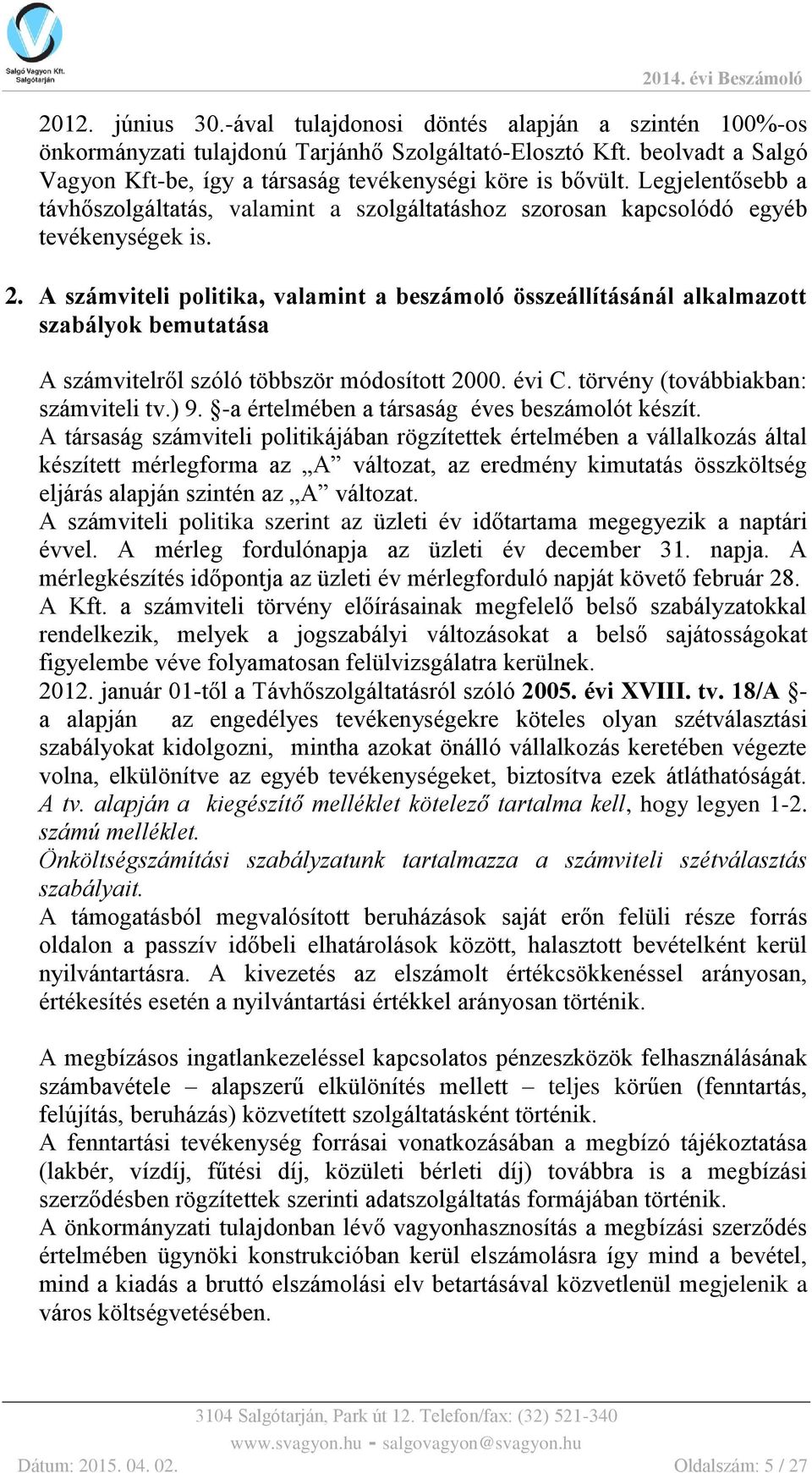 Salgó Vagyon Kft.
Salgótarján

2014. évi Beszámoló

2012. június 30.-ával tulajdonosi döntés alapján a szintén 100%-os önkormányzati tulajdonú Tarjánhő Szolgáltató-Elosztó Kft. beolvadt a Salgó Vagyon Kft-be, így a társaság tevékenységi köre is bővült. Legjelentősebb a távhőszolgáltatás, valamint a szolgáltatáshoz szorosan kapcsolódó egyéb tevékenységek is.

2. A számviteli politika, valamint a beszámoló összeállításánál alkalmazott szabályok bemutatása

A számvitelről szóló többször módosított 2000. évi C. törvény (továbbiakban: számviteli tv.) 9. §-a értelmében a társaság éves beszámolót készít.
A társaság számviteli politikájában rögzítettek értelmében a vállalkozás által készített mérlegforma az „A” változat, az eredmény kimutatás összköltség eljárás alapján szintén az „A” változat.
A számviteli politika szerint az üzleti év időtartama megegyezik a naptári évvel. A mérleg fordulónapja az üzleti év december 31. napja. A mérlegkészítés időpontja az üzleti év mérlegforduló napját követő február 28.
A Kft. a számviteli törvény előírásainak megfelelő belső szabályzatokkal rendelkezik, melyek a jogszabályi változásokat a belső sajátosságokat figyelembe véve folyamatosan felülvizsgálatra kerülnek.
2012. január 01-től a Távhőszolgáltatásról szóló 2005. évi XVIII. tv. 18/A §-a alapján az engedélyes tevékenységekre köteles olyan szétválasztási szabályokat kidolgozni, mintha azokat önálló vállalkozás keretében végezte volna, elkülönítve az egyéb tevékenységeket, biztosítva ezek átláthatóságát. A tv. alapján a kiegészítő melléklet kötelező tartalma kell, hogy legyen 1-2. számú melléklet.
Önköltségszámítási szabályzatunk tartalmazza a számviteli szétválasztás szabályait.
A támogatásból megvalósított beruházások saját erőn felüli része forrás oldalon a passzív időbeli elhatárolások között, halasztott bevételként kerül nyilvántartásra. A kivezetés az elszámolt értékcsökkenéssel arányosan, értékesítés esetén a nyilvántartási értékkel arányosan történik.

A megbízásos ingatlankezeléssel kapcsolatos pénzeszközök felhasználásának számbavétele – alapszerű elkülönítés mellett – teljes körűen (fenntartás, felújítás, beruházás) közvetített szolgáltatásként történik.
A fenntartási tevékenység forrásai vonatkozásában a megbízó tájékoztatása (lakbér, vízdíj, fűtési díj, közületi bérleti díj) továbbra is a megbízási szerződésben rögzítettek szerinti adatszolgáltatás formájában történik.
A önkormányzati tulajdonban lévő vagyonhasznosítás a megbízási szerződés értelmében ügynöki konstrukcióban kerül elszámolásra így mind a bevétel, mind a kiadás a bruttó elszámolási elv betartásával közvetlenül megjelenik a város költségvetésében.

3104 Salgótarján, Park út 12. Telefon/fax: (32) 521-340
www.svagyon.hu - salgovagyon@svagyon.hu
Dátum: 2015. 04. 02.
Oldalszám: 5 / 27